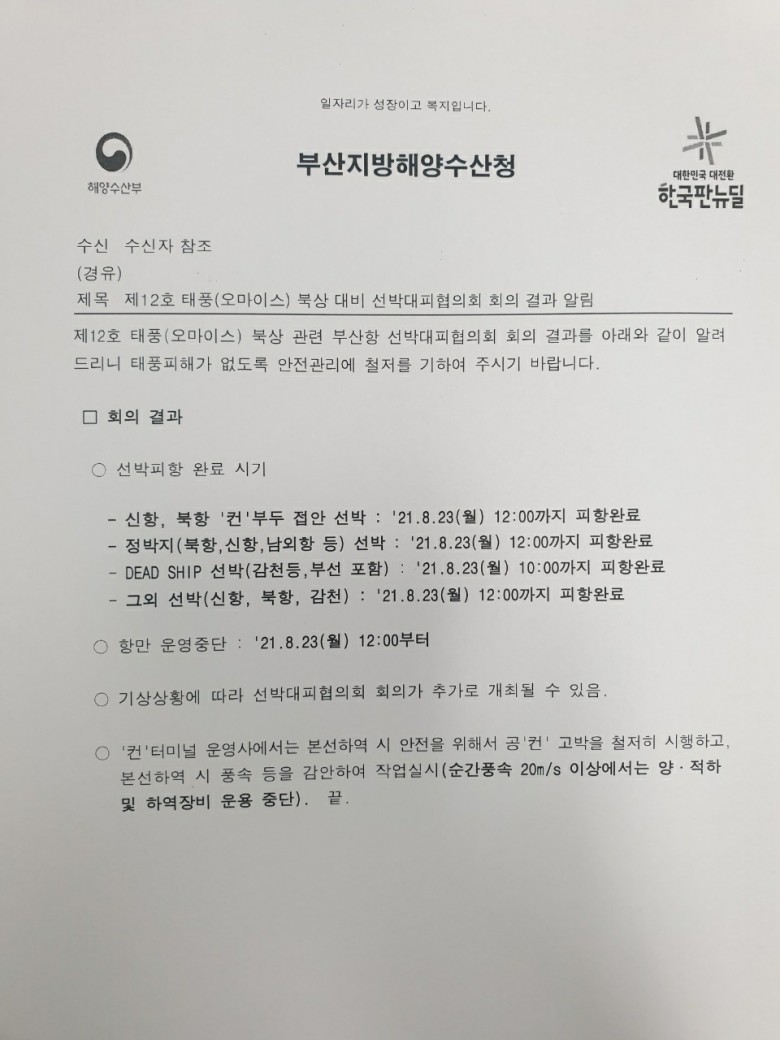 일자리가 성장이고 복지입니다.

해양수산부

부산지방해양수산청

대한민국 대전환
한국판뉴딜

수신 수신자 참조
(경유)
제목 제12호 태풍(오마이스) 북상 대비 선박대피협의회 회의 결과 알림

제12호 태풍(오마이스) 북상 관련 부산항 선박대피협의회 회의 결과를 아래와 같이 알려드리니 태풍피해가 없도록 안전관리에 철저를 기하여 주시기 바랍니다.

□ 회의 결과

○ 선박피항 완료 시기

- 신항, 북항 '컨'부두 접안 선박 : '21.8.23(월) 12:00까지 피항완료
- 정박지(북항,신항,남외항 등) 선박 : '21.8.23(월) 12:00까지 피항완료
- DEAD SHIP 선박(감천등,부선 포함) : '21.8.23(월) 10:00까지 피항완료
- 그외 선박(신항, 북항, 감천) : '21.8.23(월) 12:00까지 피항완료

○ 항만 운영중단 : '21.8.23(월) 12:00부터

○ 기상상황에 따라 선박대피협의회 회의가 추가로 개최될 수 있음.

○ '컨'터미널 운영사에서는 본선하역 시 안전을 위해서 공'컨' 고박을 철저히 시행하고, 본선하역 시 풍속 등을 감안하여 작업실시(순간풍속 20m/s 이상에서는 양·적하 및 하역장비 운용 중단). 끝.